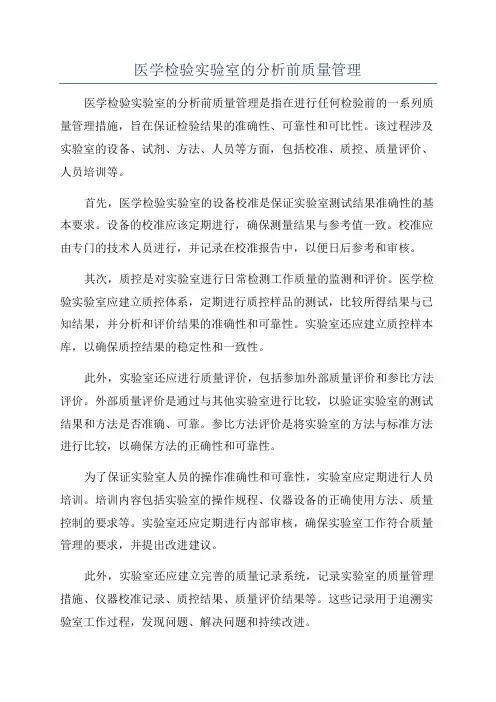 医学检验实验室的分析前质量管理

医学检验实验室的分析前质量管理是指在进行任何检验前的一系列质量管理措施，旨在保证检验结果的准确性、可靠性和可比性。该过程涉及实验室的设备、试剂、方法、人员等方面，包括校准、质控、质量评价、人员培训等。

首先，医学检验实验室的设备校准是保证实验室测试结果准确性的基本要求。设备的校准应该定期进行，确保测量结果与参考值一致。校准应由专门的技术人员进行，并记录在校准报告中，以便日后参考和审核。

其次，质控是对实验室进行日常检测工作质量的监测和评价。医学检验实验室应建立质控体系，定期进行质控样品的测试，比较所得结果与已知结果，并分析和评价结果的准确性和可靠性。实验室还应建立质控样本库，以确保质控结果的稳定性和一致性。

此外，实验室还应进行质量评价，包括参加外部质量评价和参比方法评价。外部质量评价是通过与其他实验室进行比较，以验证实验室的测试结果和方法是否准确、可靠。参比方法评价是将实验室的方法与标准方法进行比较，以确保方法的正确性和可靠性。

为了保证实验室人员的操作准确性和可靠性，实验室应定期进行人员培训。培训内容包括实验室的操作规程、仪器设备的正确使用方法、质量控制的要求等。实验室还应定期进行内部审核，确保实验室工作符合质量管理的要求，并提出改进建议。

此外，实验室还应建立完善的质量记录系统，记录实验室的质量管理措施、仪器校准记录、质控结果、质量评价结果等。这些记录用于追溯实验室工作过程，发现问题、解决问题和持续改进。